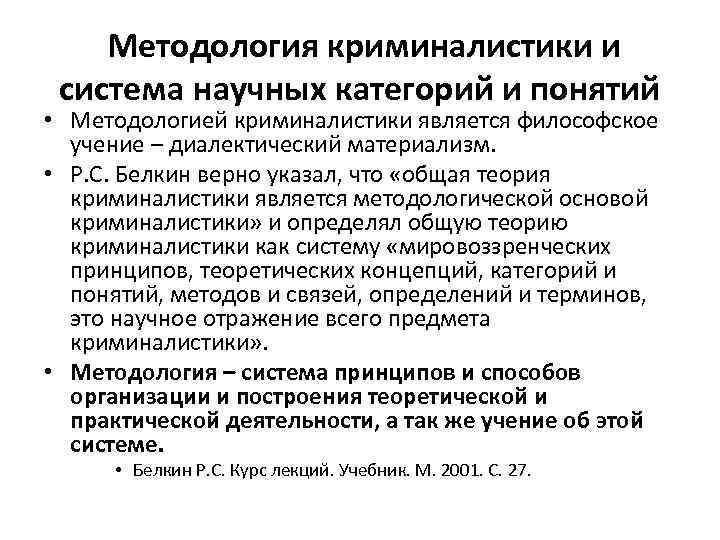 Методология криминалистики и система научных категорий и понятий

• Методологией криминалистики является философское учение – диалектический материализм.

• Р.С. Белкин верно указал, что «общая теория криминалистики является методологической основой криминалистики» и определял общую теорию криминалистики как систему «мировоззренческих принципов, теоретических концепций, категорий и понятий, методов и связей, определений и терминов, это научное отражение всего предмета криминалистики».

• Методология – система принципов и способов организации и построения теоретической и практической деятельности, а так же учение об этой системе.

• Белкин Р.С. Курс лекций. Учебник. М. 2001. С. 27.